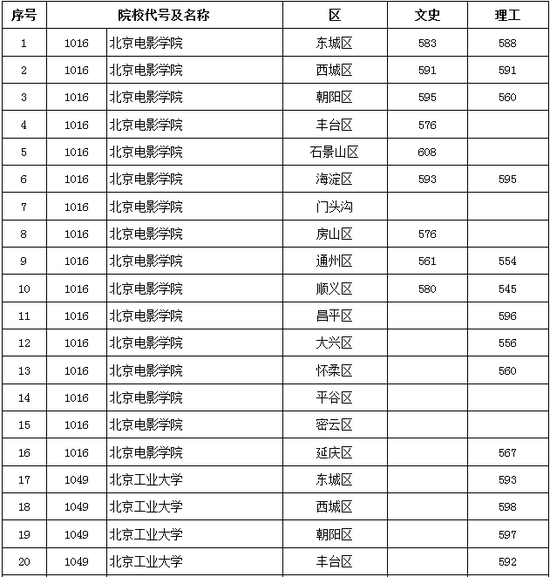 | 序号 | 院校代号及名称 | | 区 | 文史 | 理工 |
|---|---|---|---|---|---|
| 1 | 1016 | 北京电影学院 | 东城区 | 583 | 588 |
| 2 | 1016 | 北京电影学院 | 西城区 | 591 | 591 |
| 3 | 1016 | 北京电影学院 | 朝阳区 | 595 | 560 |
| 4 | 1016 | 北京电影学院 | 丰台区 | 576 | |
| 5 | 1016 | 北京电影学院 | 石景山区 | 608 | |
| 6 | 1016 | 北京电影学院 | 海淀区 | 593 | 595 |
| 7 | 1016 | 北京电影学院 | 门头沟 | | |
| 8 | 1016 | 北京电影学院 | 房山区 | 576 | |
| 9 | 1016 | 北京电影学院 | 通州区 | 561 | 554 |
| 10 | 1016 | 北京电影学院 | 顺义区 | 580 | 545 |
| 11 | 1016 | 北京电影学院 | 昌平区 | | 596 |
| 12 | 1016 | 北京电影学院 | 大兴区 | | 556 |
| 13 | 1016 | 北京电影学院 | 怀柔区 | | 560 |
| 14 | 1016 | 北京电影学院 | 平谷区 | | |
| 15 | 1016 | 北京电影学院 | 密云区 | | |
| 16 | 1016 | 北京电影学院 | 延庆区 | | 567 |
| 17 | 1049 | 北京工业大学 | 东城区 | | 593 |
| 18 | 1049 | 北京工业大学 | 西城区 | | 598 |
| 19 | 1049 | 北京工业大学 | 朝阳区 | | 597 |
| 20 | 1049 | 北京工业大学 | 丰台区 | | 592 |